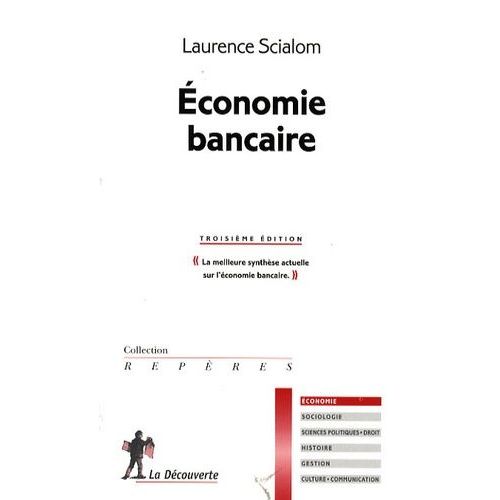 Laurence Scialom

Économie bancaire

TROISIÈME ÉDITION

« La meilleure synthèse actuelle sur l'économie bancaire. »

Collection
REPÈRES

ÉCONOMIE
SOCIOLOGIE
SCIENCES POLITIQUES • DROIT
HISTOIRE
GESTION
CULTURE • COMMUNICATION

La Découverte